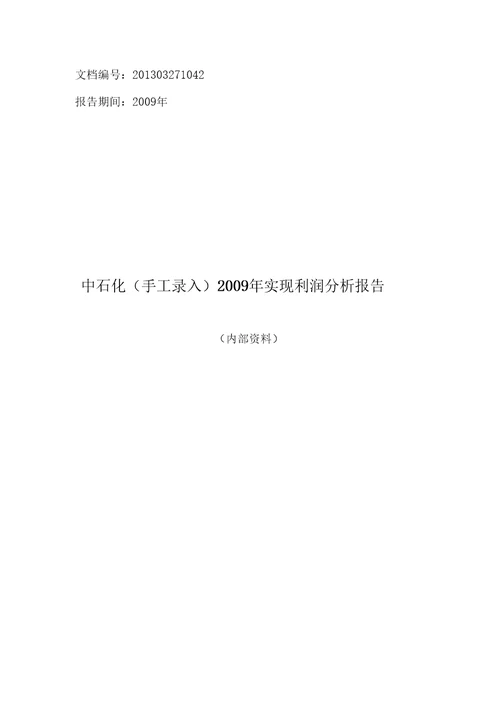 文档编号：201303271042

报告期间：2009年

中石化（手工录入）2009年实现利润分析报告

（内部资料）